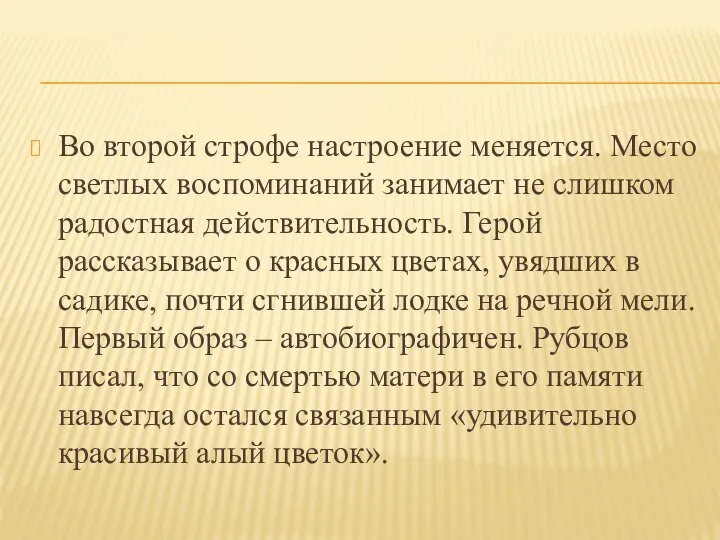 Во второй строфе настроение меняется. Место светлых воспоминаний занимает не слишком радостная действительность. Герой рассказывает о красных цветах, увядших в садике, почти сгнившей лодке на речной мели. Первый образ – автобиографичен. Рубцов писал, что со смертью матери в его памяти навсегда остался связанным «удивительно красивый алый цветок».